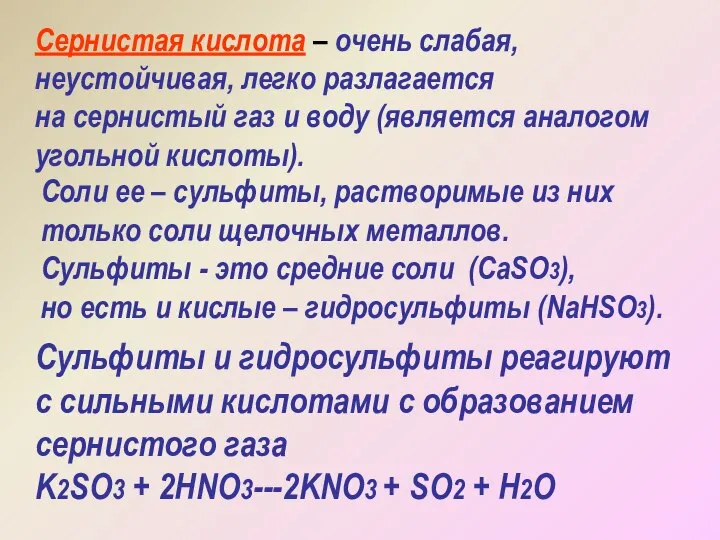 Сернистая кислота – очень слабая, неустойчивая, легко разлагается на сернистый газ и воду (является аналогом угольной кислоты).

Соли ее – сульфиты, растворимые из них только соли щелочных металлов.
Сульфиты - это средние соли ($CaSO_3$), но есть и кислые – гидросульфиты ($NaHSO_3$).

Сульфиты и гидросульфиты реагируют с сильными кислотами с образованием сернистого газа
$K_2SO_3 + 2HNO_3$---$2KNO_3 + SO_2 + H_2O$